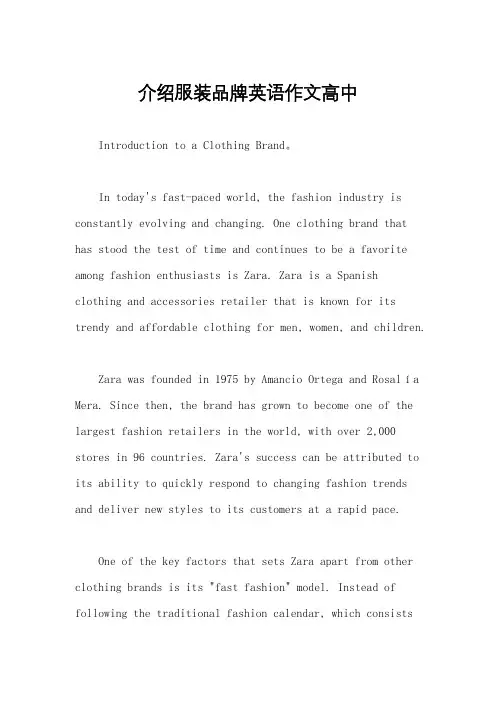 介绍服装品牌英语作文高中

Introduction to a Clothing Brand。

In today's fast-paced world, the fashion industry is constantly evolving and changing. One clothing brand that has stood the test of time and continues to be a favorite among fashion enthusiasts is Zara. Zara is a Spanish clothing and accessories retailer that is known for its trendy and affordable clothing for men, women, and children.

Zara was founded in 1975 by Amancio Ortega and Rosalía Mera. Since then, the brand has grown to become one of the largest fashion retailers in the world, with over 2,000 stores in 96 countries. Zara's success can be attributed to its ability to quickly respond to changing fashion trends and deliver new styles to its customers at a rapid pace.

One of the key factors that sets Zara apart from other clothing brands is its "fast fashion" model. Instead of following the traditional fashion calendar, which consists